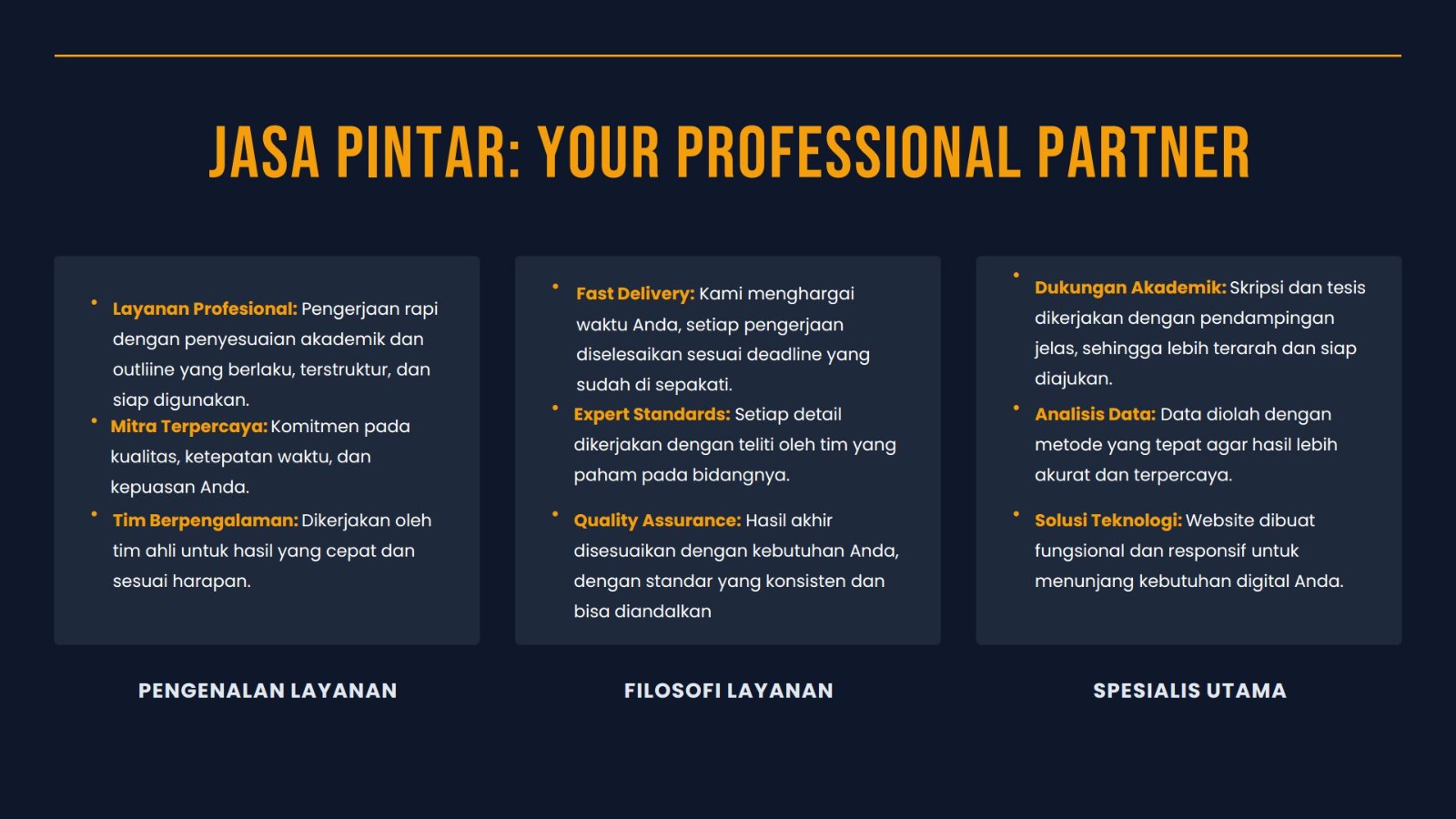 JASA PINTAR: YOUR PROFESSIONAL PARTNER

• Layanan Profesional: Pengerjaan rapi dengan penyesuaian akademik dan outliine yang berlaku, terstruktur, dan siap digunakan.
• Mitra Terpercaya: Komitmen pada kualitas, ketepatan waktu, dan kepuasan Anda.
• Tim Berpengalaman: Dikerjakan oleh tim ahli untuk hasil yang cepat dan sesuai harapan.

PENGENALAN LAYANAN

• Fast Delivery: Kami menghargai waktu Anda, setiap pengerjaan diselesaikan sesuai deadline yang sudah di sepakati.
• Expert Standards: Setiap detail dikerjakan dengan teliti oleh tim yang paham pada bidangnya.
• Quality Assurance: Hasil akhir disesuaikan dengan kebutuhan Anda, dengan standar yang konsisten dan bisa diandalkan

FILOSOFI LAYANAN

• Dukungan Akademik: Skripsi dan tesis dikerjakan dengan pendampingan jelas, sehingga lebih terarah dan siap diajukan.
• Analisis Data: Data diolah dengan metode yang tepat agar hasil lebih akurat dan terpercaya.
• Solusi Teknologi: Website dibuat fungsional dan responsif untuk menunjang kebutuhan digital Anda.

SPESIALIS UTAMA